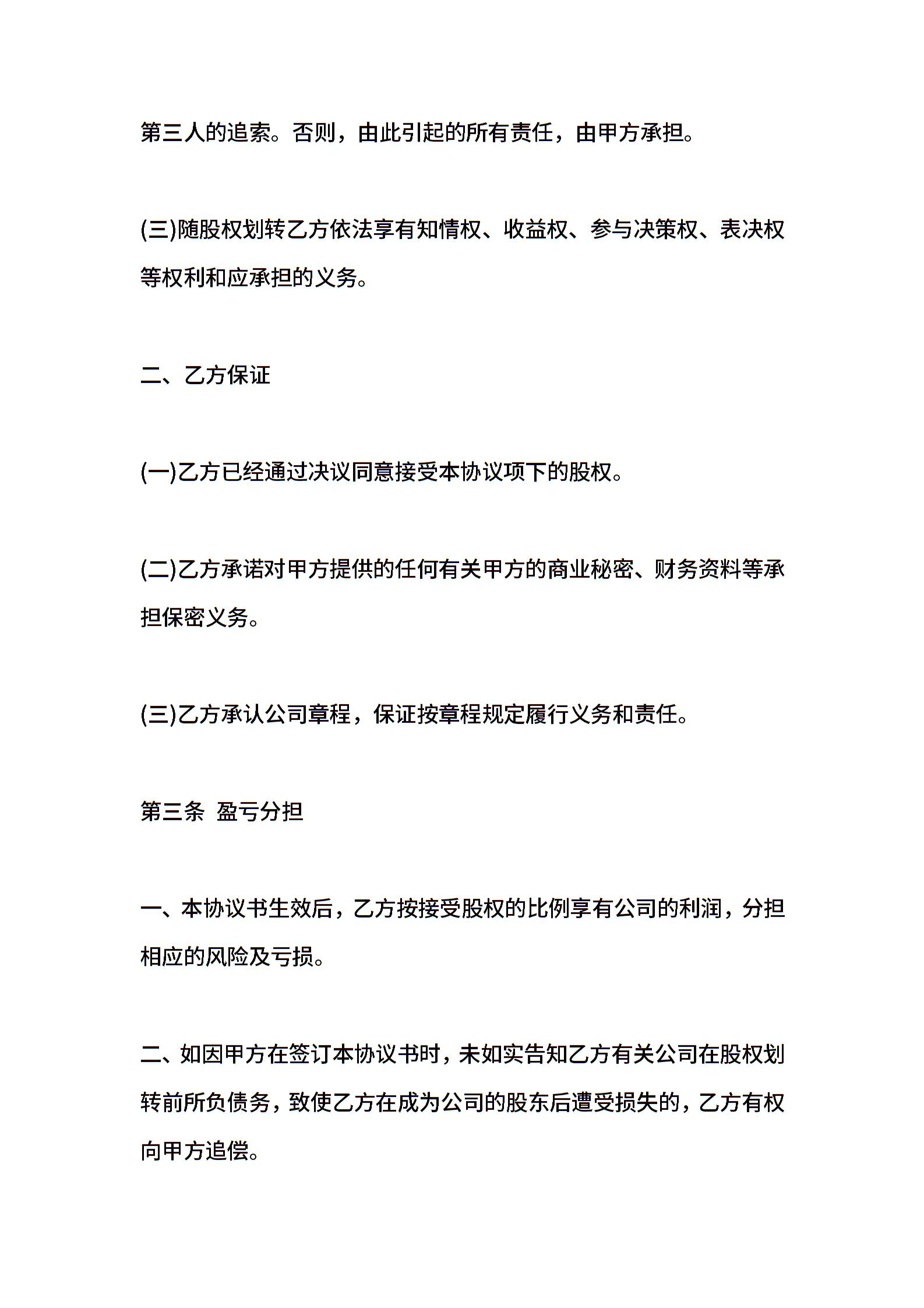 第三人的追索。否则，由此引起的所有责任，由甲方承担。

(三)随股权划转乙方依法享有知情权、收益权、参与决策权、表决权等权利和应承担的义务。

二、乙方保证

(一)乙方已经通过决议同意接受本协议项下的股权。

(二)乙方承诺对甲方提供的任何有关甲方的商业秘密、财务资料等承担保密义务。

(三)乙方承认公司章程，保证按章程规定履行义务和责任。

第三条 盈亏分担

一、本协议书生效后，乙方按接受股权的比例享有公司的利润，分担相应的风险及亏损。

二、如因甲方在签订本协议书时，未如实告知乙方有关公司在股权划转前所负债务，致使乙方在成为公司的股东后遭受损失的，乙方有权向甲方追偿。